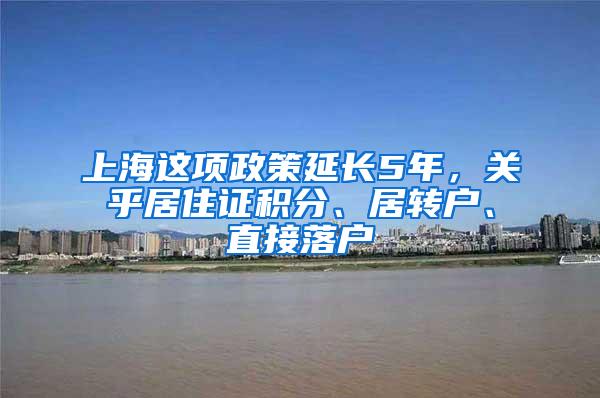 上海这项政策延长5年，关乎居住证积分、居转户、直接落户